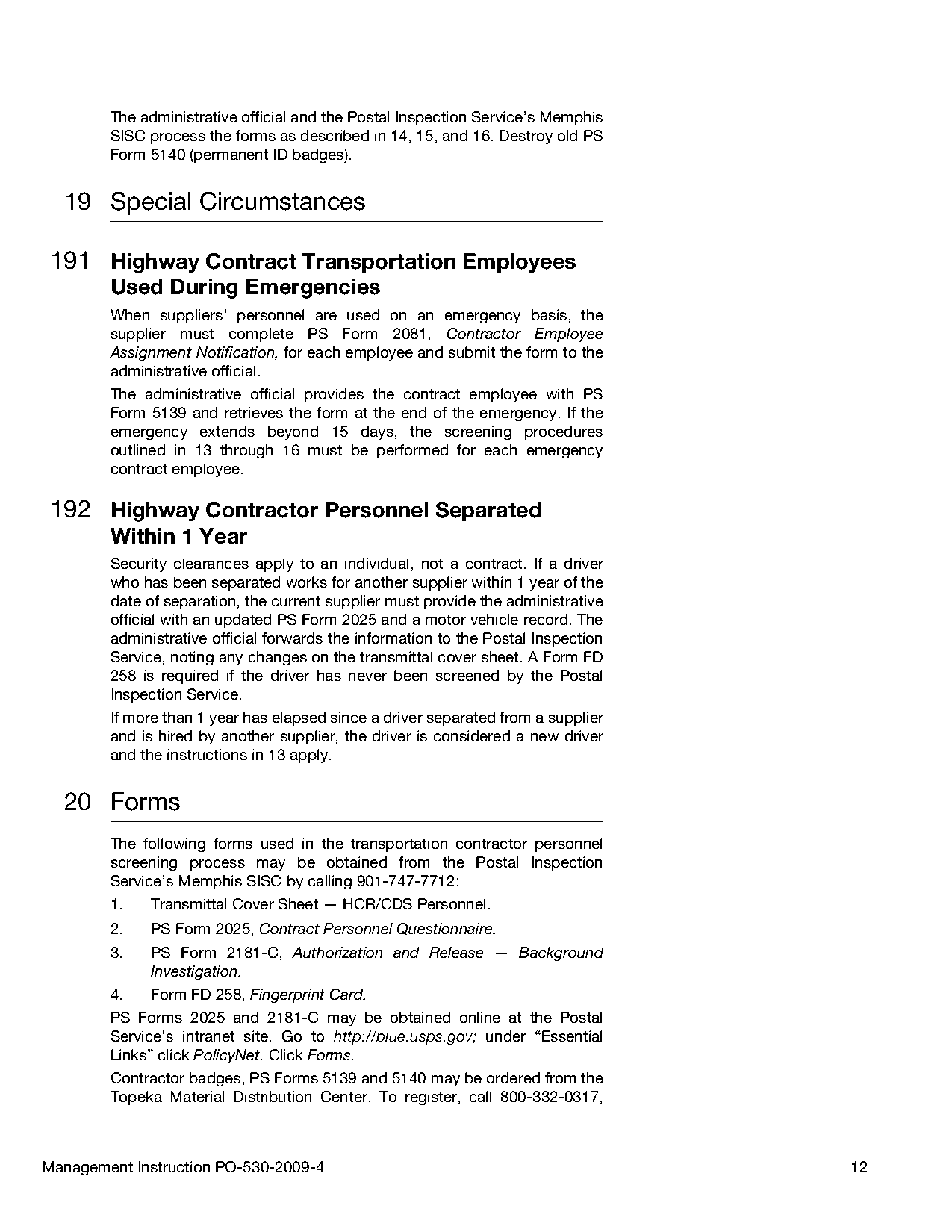 The administrative official and the Postal Inspection Service's Memphis SISC process the forms as described in 14, 15, and 16. Destroy old PS Form 5140 (permanent ID badges).

19 Special Circumstances

191 Highway Contract Transportation Employees Used During Emergencies

When suppliers' personnel are used on an emergency basis, the supplier must complete PS Form 2081, Contractor Employee Assignment Notification, for each employee and submit the form to the administrative official.

The administrative official provides the contract employee with PS Form 5139 and retrieves the form at the end of the emergency. If the emergency extends beyond 15 days, the screening procedures outlined in 13 through 16 must be performed for each emergency contract employee.

192 Highway Contractor Personnel Separated Within 1 Year

Security clearances apply to an individual, not a contract. If a driver who has been separated works for another supplier within 1 year of the date of separation, the current supplier must provide the administrative official with an updated PS Form 2025 and a motor vehicle record. The administrative official forwards the information to the Postal Inspection Service, noting any changes on the transmittal cover sheet. A Form FD 258 is required if the driver has never been screened by the Postal Inspection Service.

If more than 1 year has elapsed since a driver separated from a supplier and is hired by another supplier, the driver is considered a new driver and the instructions in 13 apply.

20 Forms

The following forms used in the transportation contractor personnel screening process may be obtained from the Postal Inspection Service's Memphis SISC by calling 901-747-7712:

1. Transmittal Cover Sheet — HCR/CDS Personnel.

2. PS Form 2025, Contract Personnel Questionnaire.

3. PS Form 2181-C, Authorization and Release — Background Investigation.

4. Form FD 258, Fingerprint Card.

PS Forms 2025 and 2181-C may be obtained online at the Postal Service's intranet site. Go to http://blue.usps.gov; under "Essential Links" click PolicyNet. Click Forms.

Contractor badges, PS Forms 5139 and 5140 may be ordered from the Topeka Material Distribution Center. To register, call 800-332-0317,

Management Instruction PO-530-2009-4 12